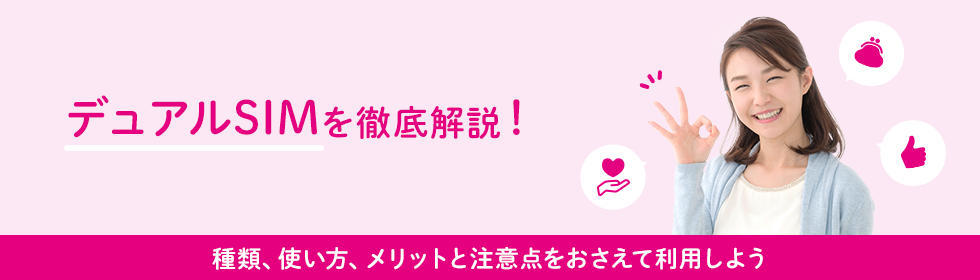 デュアルSIMを徹底解説！

種類、使い方、メリットと注意点をおさえて利用しよう